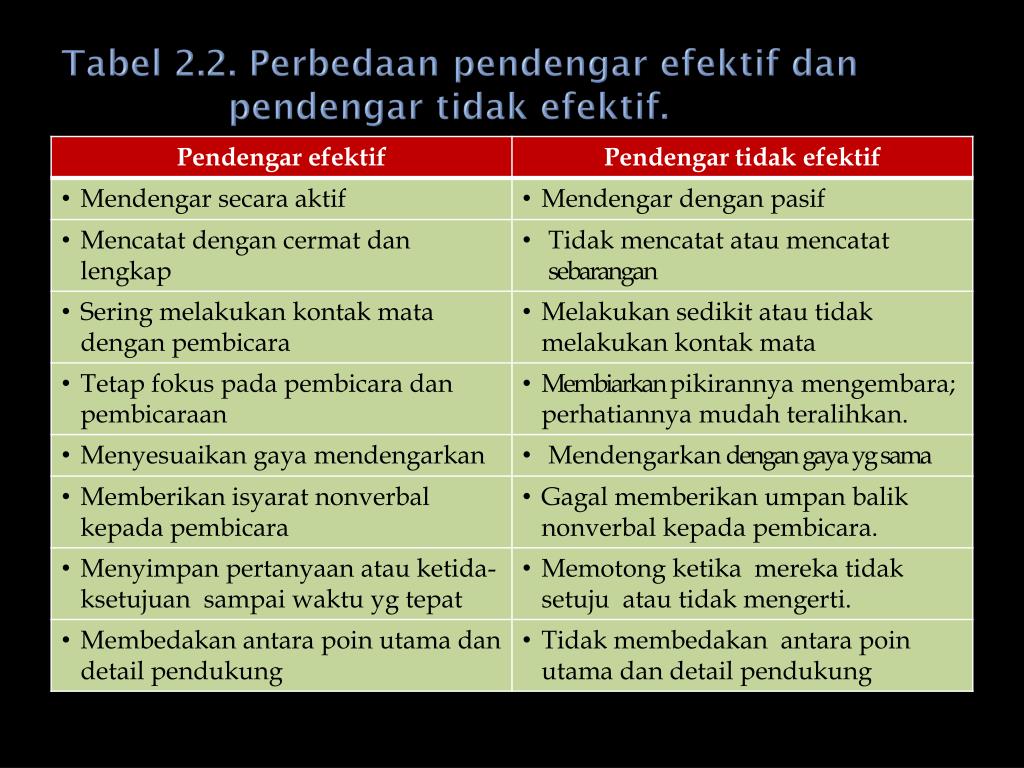 Tabel 2.2. Perbedaan pendengar efektif dan pendengar tidak efektif.

| Pendengar efektif | Pendengar tidak efektif |
|---|---|
| • Mendengar secara aktif | • Mendengar dengan pasif |
| • Mencatat dengan cermat dan lengkap | • Tidak mencatat atau mencatat sebarangan |
| • Sering melakukan kontak mata dengan pembicara | • Melakukan sedikit atau tidak melakukan kontak mata |
| • Tetap fokus pada pembicara dan pembicaraan | • Membiarkan pikirannya mengembara; perhatiannya mudah teralihkan. |
| • Menyesuaikan gaya mendengarkan | • Mendengarkan dengan gaya yg sama |
| • Memberikan isyarat nonverbal kepada pembicara | • Gagal memberikan umpan balik nonverbal kepada pembicara. |
| • Menyimpan pertanyaan atau ketidaksetujuan sampai waktu yg tepat | • Memotong ketika mereka tidak setuju atau tidak mengerti. |
| • Membedakan antara poin utama dan detail pendukung | • Tidak membedakan antara poin utama dan detail pendukung |